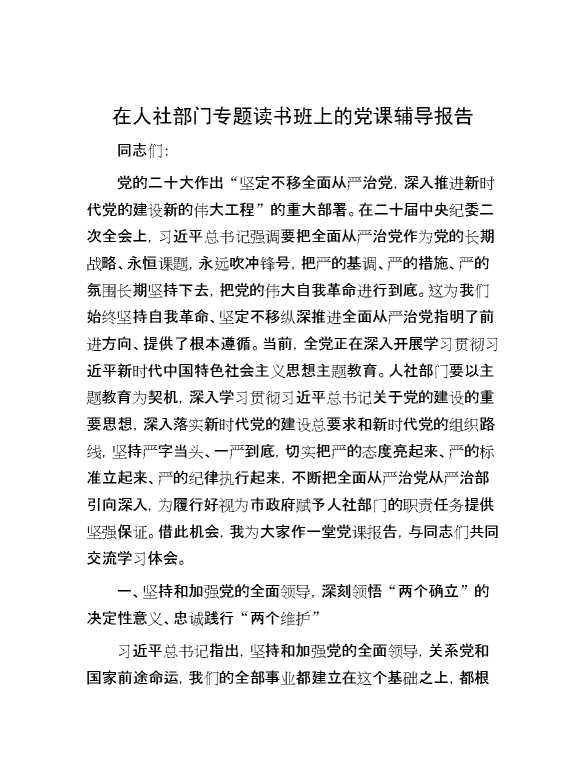 在人社部门专题读书班上的党课辅导报告

同志们：

党的二十大作出“坚定不移全面从严治党，深入推进新时代党的建设新的伟大工程”的重大部署。在二十届中央纪委二次全会上，习近平总书记强调要把全面从严治党作为党的长期战略、永恒课题，永远吹冲锋号，把严的基调、严的措施、严的氛围长期坚持下去，把党的伟大自我革命进行到底。这为我们始终坚持自我革命、坚定不移纵深推进全面从严治党指明了前进方向、提供了根本遵循。当前，全党正在深入开展学习贯彻习近平新时代中国特色社会主义思想主题教育。人社部门要以主题教育为契机，深入学习贯彻习近平总书记关于党的建设的重要思想，深入落实新时代党的建设总要求和新时代党的组织路线，坚持严字当头、一严到底，切实把严的态度亮起来、严的标准立起来、严的纪律执行起来，不断把全面从严治党从严治部引向深入，为履行好视为市政府赋予人社部门的职责任务提供坚强保证。借此机会，我为大家作一堂党课报告，与同志们共同交流学习体会。

一、坚持和加强党的全面领导，深刻领悟“两个确立”的决定性意义、忠诚践行“两个维护”

习近平总书记指出，坚持和加强党的全面领导，关系党和国家前途命运，我们的全部事业都建立在这个基础之上，都根